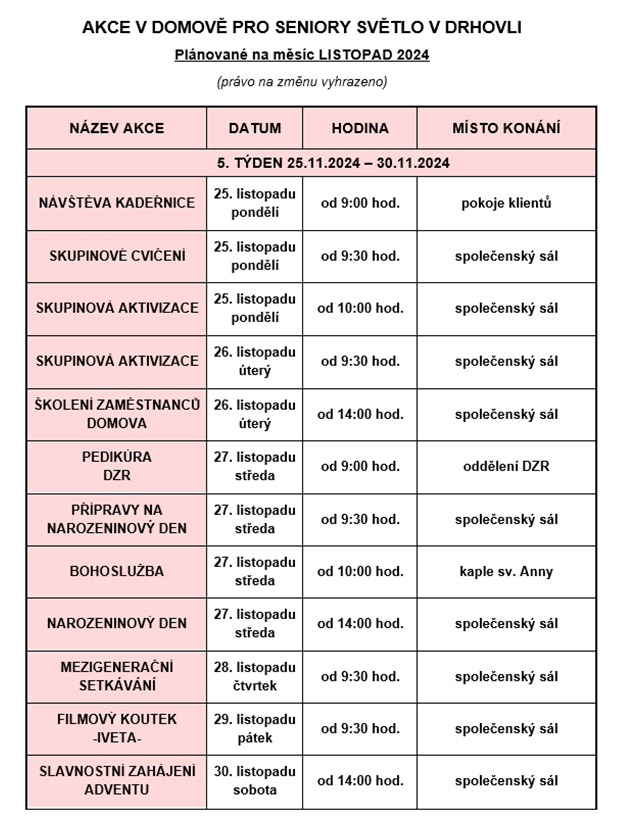 AKCE V DOMOVĚ PRO SENIORY SVĚTLO V DRHOVLI

Plánované na měsíc LISTOPAD 2024

(právo na změnu vyhrazeno)

| NÁZEV AKCE | DATUM | HODINA | MÍSTO KONÁNÍ |
|---|---|---|---|
| 5. TÝDEN 25.11.2024 – 30.11.2024 | | | |
| NÁVŠTĚVA KADEŘNICE | 25. listopadu pondělí | od 9:00 hod. | pokoje klientů |
| SKUPINOVÉ CVIČENÍ | 25. listopadu pondělí | od 9:30 hod. | společenský sál |
| SKUPINOVÁ AKTIVIZACE | 25. listopadu pondělí | od 10:00 hod. | společenský sál |
| SKUPINOVÁ AKTIVIZACE | 26. listopadu úterý | od 9:30 hod. | společenský sál |
| ŠKOLENÍ ZAMĚSTNANCŮ DOMOVA | 26. listopadu úterý | od 14:00 hod. | společenský sál |
| PEDIKÚRA DZR | 27. listopadu středa | od 9:00 hod. | oddělení DZR |
| PŘÍPRAVY NA NAROZENINOVÝ DEN | 27. listopadu středa | od 9:30 hod. | společenský sál |
| BOHOSLUŽBA | 27. listopadu středa | od 10:00 hod. | kaple sv. Anny |
| NAROZENINOVÝ DEN | 27. listopadu středa | od 14:00 hod. | společenský sál |
| MEZIGENERAČNÍ SETKÁVÁNÍ | 28. listopadu čtvrtek | od 9:30 hod. | společenský sál |
| FILMOVÝ KOUTEK -IVETA- | 29. listopadu pátek | od 9:30 hod. | společenský sál |
| SLAVNOSTNÍ ZAHÁJENÍ ADVENTU | 30. listopadu sobota | od 14:00 hod. | společenský sál |